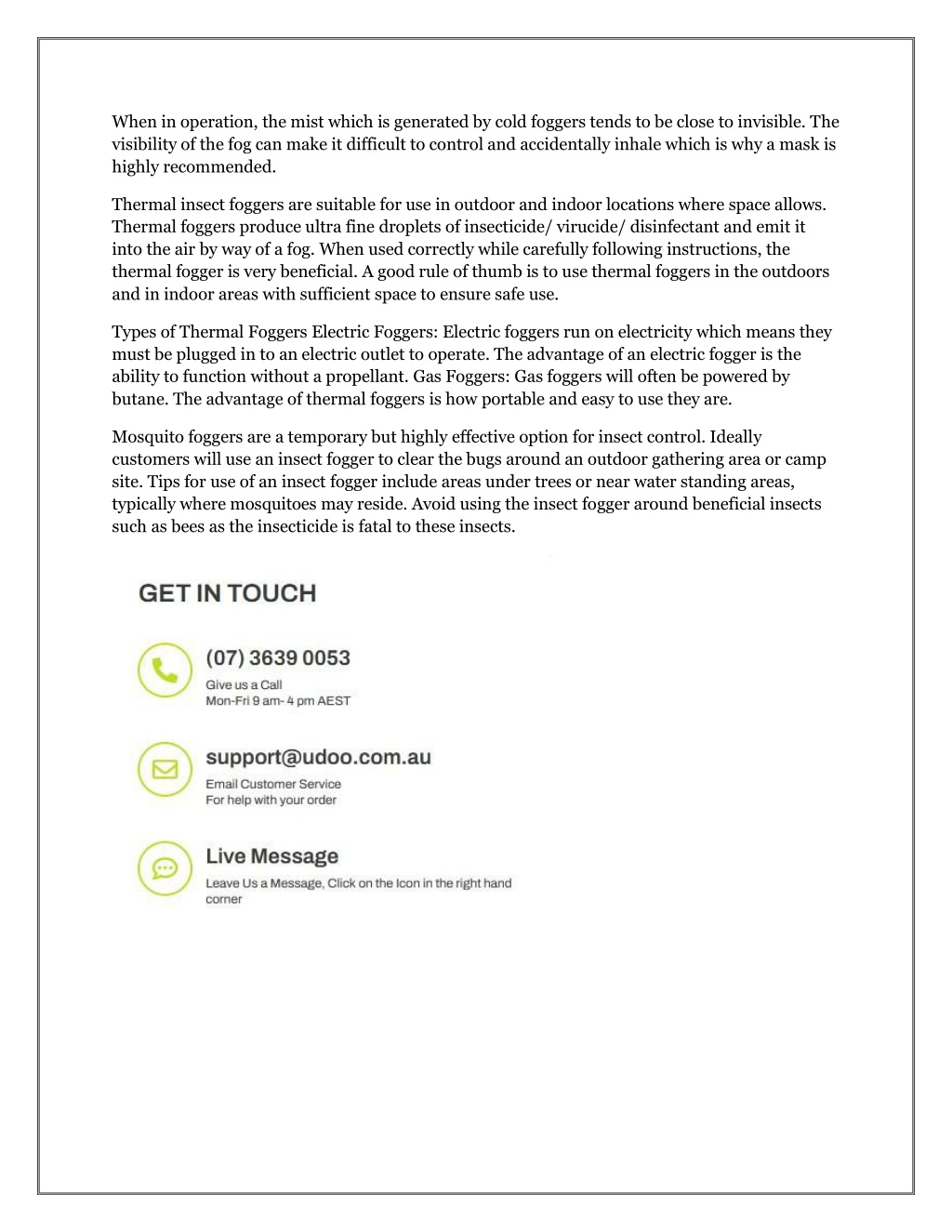 When in operation, the mist which is generated by cold foggers tends to be close to invisible. The visibility of the fog can make it difficult to control and accidentally inhale which is why a mask is highly recommended.

Thermal insect foggers are suitable for use in outdoor and indoor locations where space allows. Thermal foggers produce ultra fine droplets of insecticide/ virucide/ disinfectant and emit it into the air by way of a fog. When used correctly while carefully following instructions, the thermal fogger is very beneficial. A good rule of thumb is to use thermal foggers in the outdoors and in indoor areas with sufficient space to ensure safe use.

Types of Thermal Foggers Electric Foggers: Electric foggers run on electricity which means they must be plugged in to an electric outlet to operate. The advantage of an electric fogger is the ability to function without a propellant. Gas Foggers: Gas foggers will often be powered by butane. The advantage of thermal foggers is how portable and easy to use they are.

Mosquito foggers are a temporary but highly effective option for insect control. Ideally customers will use an insect fogger to clear the bugs around an outdoor gathering area or camp site. Tips for use of an insect fogger include areas under trees or near water standing areas, typically where mosquitoes may reside. Avoid using the insect fogger around beneficial insects such as bees as the insecticide is fatal to these insects.

GET IN TOUCH

(07) 3639 0053
Give us a Call
Mon-Fri 9 am- 4 pm AEST

support@udoo.com.au
Email Customer Service
For help with your order

Live Message
Leave Us a Message, Click on the Icon in the right hand corner